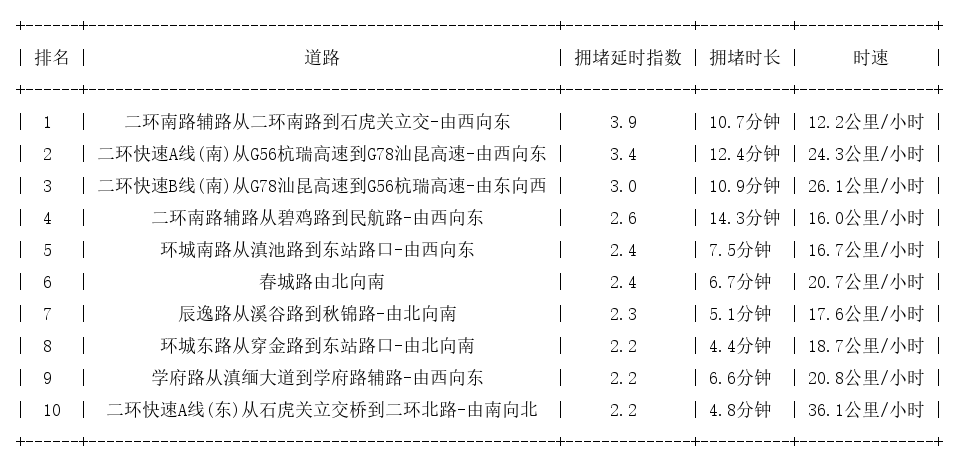 | 排名 | 道路 | 拥堵延时指数 | 拥堵时长 | 时速 |
|---|---|---|---|---|
| 1 | 二环南路辅路从二环南路到石虎关立交-由西向东 | 3.9 | 10.7分钟 | 12.2公里/小时 |
| 2 | 二环快速A线(南)从G56杭瑞高速到G78汕昆高速-由西向东 | 3.4 | 12.4分钟 | 24.3公里/小时 |
| 3 | 二环快速B线(南)从G78汕昆高速到G56杭瑞高速-由东向西 | 3.0 | 10.9分钟 | 26.1公里/小时 |
| 4 | 二环南路辅路从碧鸡路到民航路-由西向东 | 2.6 | 14.3分钟 | 16.0公里/小时 |
| 5 | 环城南路从滇池路到东站路口-由西向东 | 2.4 | 7.5分钟 | 16.7公里/小时 |
| 6 | 春城路由北向南 | 2.4 | 6.7分钟 | 20.7公里/小时 |
| 7 | 辰逸路从溪谷路到秋锦路-由北向南 | 2.3 | 5.1分钟 | 17.6公里/小时 |
| 8 | 环城东路从穿金路到东站路口-由北向南 | 2.2 | 4.4分钟 | 18.7公里/小时 |
| 9 | 学府路从滇缅大道到学府路辅路-由西向东 | 2.2 | 6.6分钟 | 20.8公里/小时 |
| 10 | 二环快速A线(东)从石虎关立交桥到二环北路-由南向北 | 2.2 | 4.8分钟 | 36.1公里/小时 |